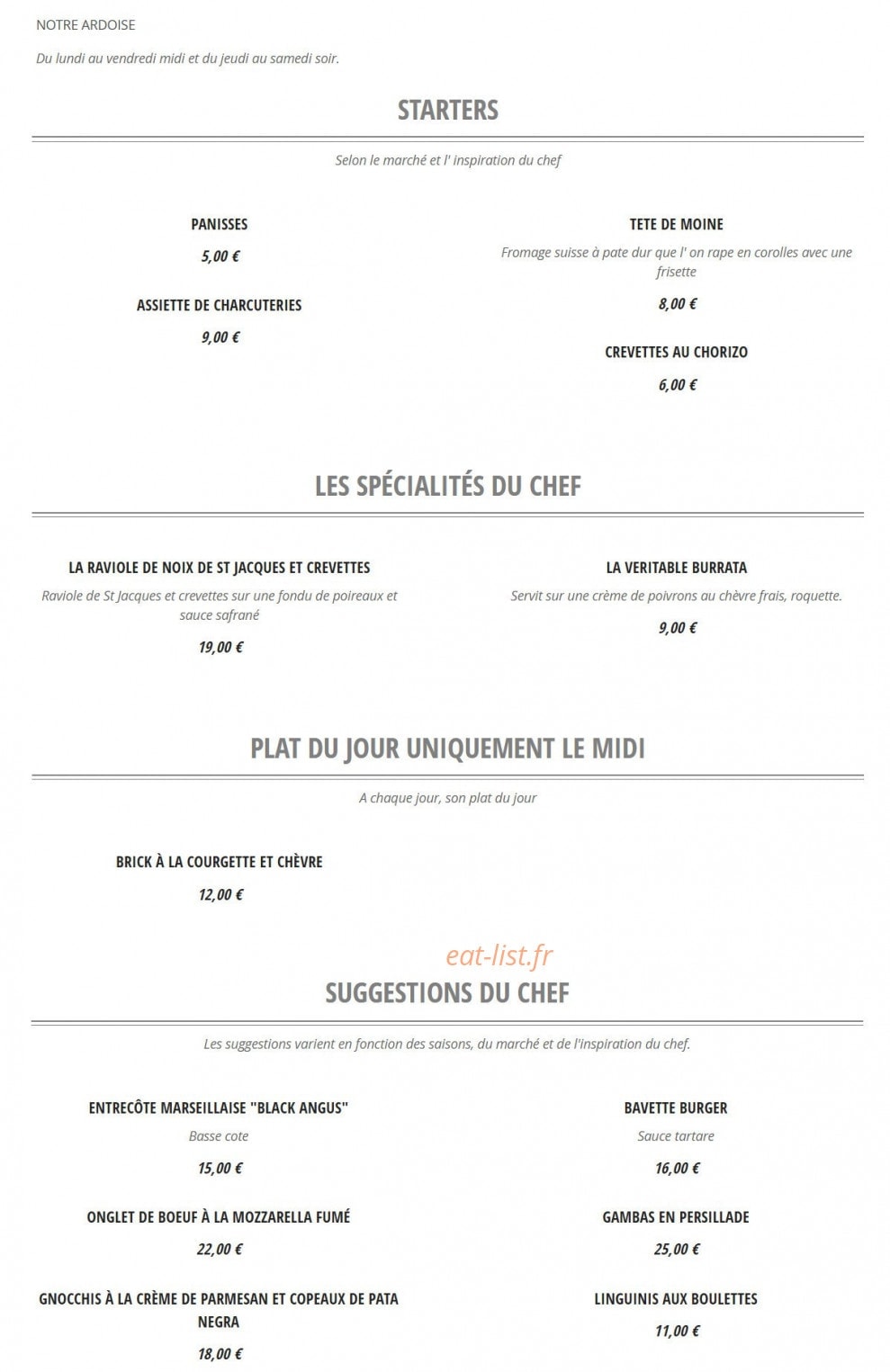 NOTRE ARDOISE

Du lundi au vendredi midi et du jeudi au samedi soir.

STARTERS

Selon le marché et l' inspiration du chef

PANISSES

5,00 €

ASSIETTE DE CHARCUTERIES

9,00 €

TETE DE MOINE

Fromage suisse à pate dur que l' on rape en corolles avec une frisette

8,00 €

CREVETTES AU CHORIZO

6,00 €

LES SPÉCIALITÉS DU CHEF

LA RAVIOLE DE NOIX DE ST JACQUES ET CREVETTES

Raviole de St Jacques et crevettes sur une fondu de poireaux et sauce safrané

19,00 €

LA VERITABLE BURRATA

Servit sur une crème de poivrons au chèvre frais, roquette.

9,00 €

PLAT DU JOUR UNIQUEMENT LE MIDI

A chaque jour, son plat du jour

BRICK À LA COURGETTE ET CHÈVRE

12,00 €

eat-list.fr

SUGGESTIONS DU CHEF

Les suggestions varient en fonction des saisons, du marché et de l'inspiration du chef.

ENTRECÔTE MARSEILLAISE "BLACK ANGUS"

Basse cote

15,00 €

ONGLET DE BOEUF À LA MOZZARELLA FUMÉ

22,00 €

GNOCCHIS À LA CRÈME DE PARMESAN ET COPEAUX DE PATA NEGRA

18,00 €

BAVETTE BURGER

Sauce tartare

16,00 €

GAMBAS EN PERSILLADE

25,00 €

LINGUINIS AUX BOULETTES

11,00 €